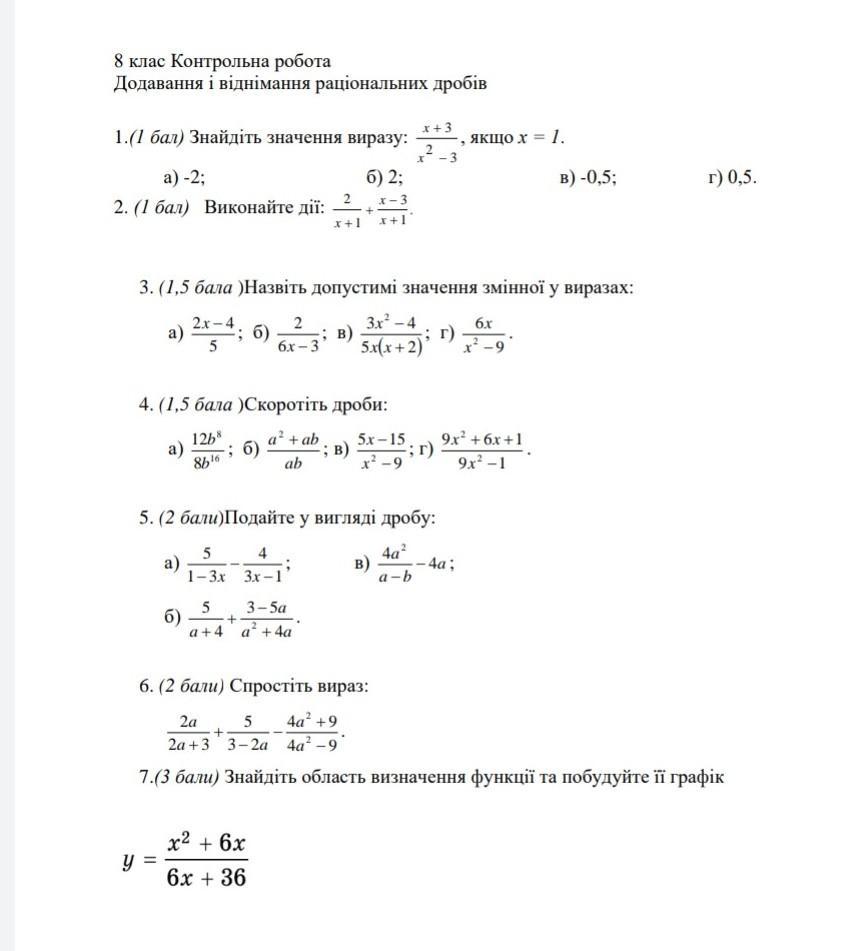 8 клас Контрольна робота
Додавання і віднімання раціональних дробів

1.(1 бал) Знайдіть значення виразу: $\frac{x+3}{x^2-3}$, якщо $x = 1$.

а) -2; б) 2; в) -0,5; г) 0,5.

2. (1 бал) Виконайте дії: $\frac{2}{x+1}+\frac{x-3}{x+1}$.

3. (1,5 бала )Назвіть допустимі значення змінної у виразах:

а) $\frac{2x-4}{5}$; б) $\frac{2}{6x-3}$; в) $\frac{3x^2-4}{5x(x+2)}$; г) $\frac{6x}{x^2-9}$.

4. (1,5 бала )Скоротіть дроби:

а) $\frac{12b^8}{8b^{16}}$; б) $\frac{a^2+ab}{ab}$; в) $\frac{5x-15}{x^2-9}$; г) $\frac{9x^2+6x+1}{9x^2-1}$.

5. (2 бали)Подайте у вигляді дробу:

а) $\frac{5}{1-3x}-\frac{4}{3x-1}$; в) $\frac{4a^2}{a-b}-4a$;

б) $\frac{5}{a+4}+\frac{3-5a}{a^2+4a}$.

6. (2 бали) Спростіть вираз:

$\frac{2a}{2a+3}+\frac{5}{3-2a}-\frac{4a^2+9}{4a^2-9}$.

7.(3 бали) Знайдіть область визначення функції та побудуйте її графік

$y = \frac{x^2+6x}{6x+36}$